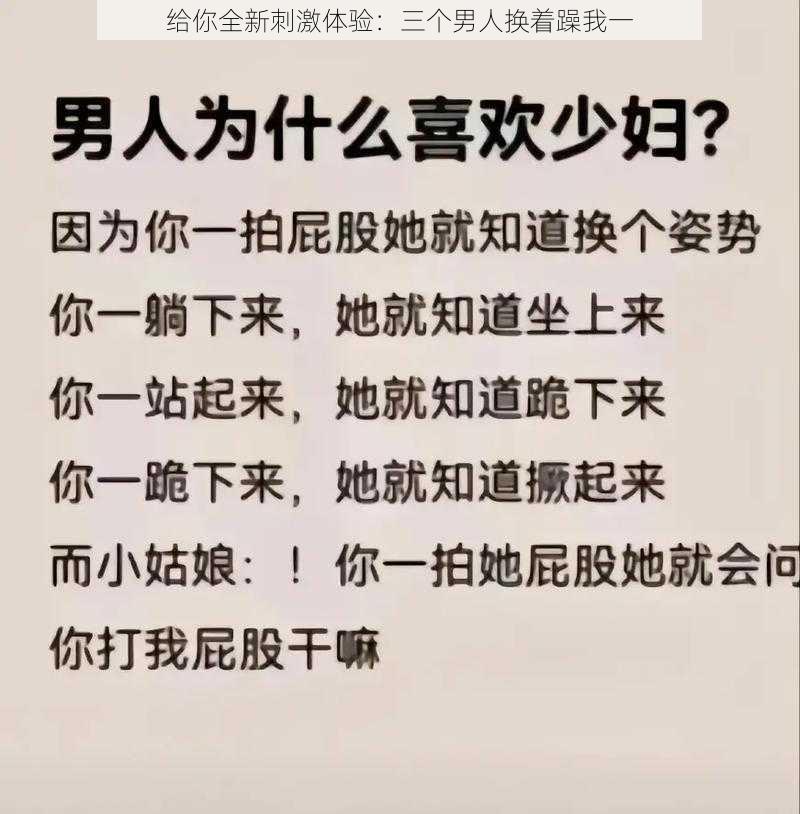 给你全新刺激体验：三个男人换着躁我一

男人为什么喜欢少妇?

因为你一拍屁股她就知道换个姿势

你一躺下来，她就知道坐上来

你一站起来，她就知道跪下来

你一跪下来，她就知道撅起来

而小姑娘：！你一拍她屁股她就会问

你打我屁股干嘛